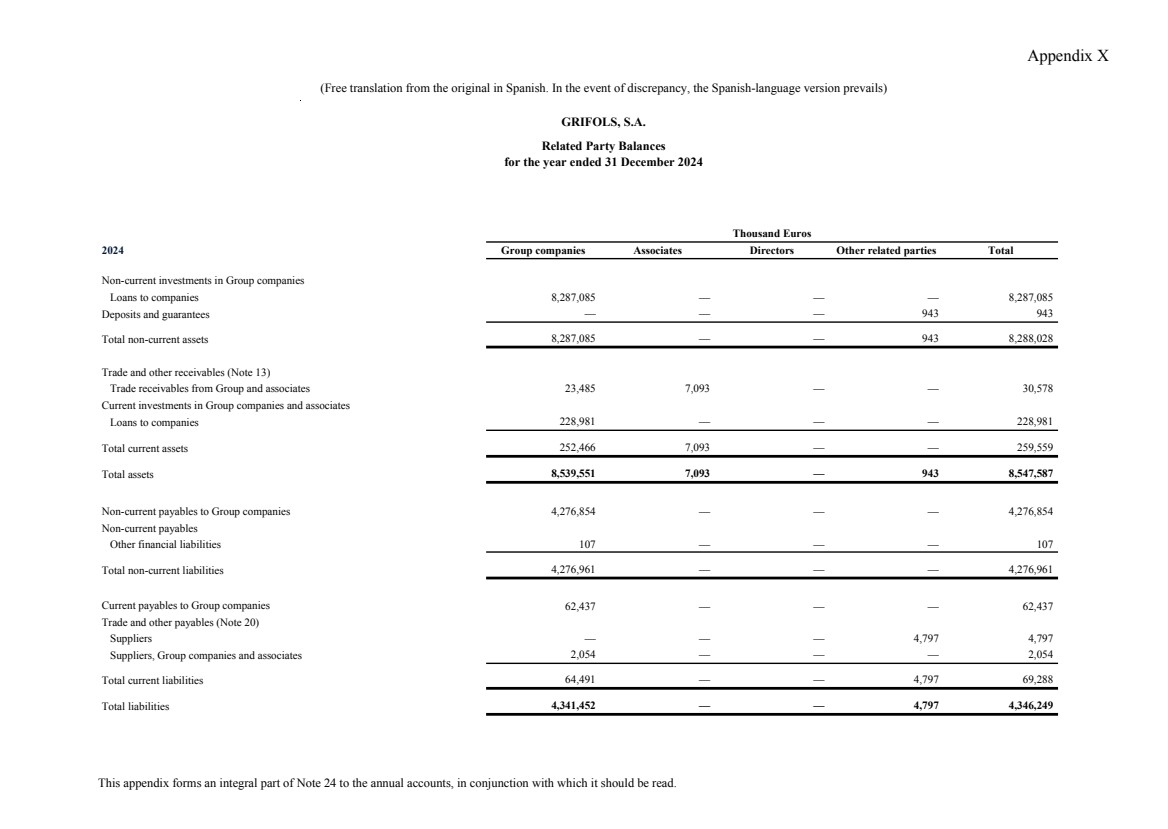 Appendix X

(Free translation from the original in Spanish. In the event of discrepancy, the Spanish-language version prevails)

GRIFOLS, S.A.

Related Party Balances
for the year ended 31 December 2024

Thousand Euros

| 2024 | Group companies | Associates | Directors | Other related parties | Total |
|---|---|---|---|---|---|
| Non-current investments in Group companies | | | | | |
| Loans to companies | 8,287,085 | — | — | — | 8,287,085 |
| Deposits and guarantees | — | — | — | 943 | 943 |
| Total non-current assets | 8,287,085 | — | — | 943 | 8,288,028 |
| Trade and other receivables (Note 13) | | | | | |
| Trade receivables from Group and associates | 23,485 | 7,093 | — | — | 30,578 |
| Current investments in Group companies and associates | | | | | |
| Loans to companies | 228,981 | — | — | — | 228,981 |
| Total current assets | 252,466 | 7,093 | — | — | 259,559 |
| Total assets | 8,539,551 | 7,093 | — | 943 | 8,547,587 |
| Non-current payables to Group companies | 4,276,854 | — | — | — | 4,276,854 |
| Non-current payables | | | | | |
| Other financial liabilities | 107 | — | — | — | 107 |
| Total non-current liabilities | 4,276,961 | — | — | — | 4,276,961 |
| Current payables to Group companies | 62,437 | — | — | — | 62,437 |
| Trade and other payables (Note 20) | | | | | |
| Suppliers | — | — | — | 4,797 | 4,797 |
| Suppliers, Group companies and associates | 2,054 | — | — | — | 2,054 |
| Total current liabilities | 64,491 | — | — | 4,797 | 69,288 |
| Total liabilities | 4,341,452 | — | — | 4,797 | 4,346,249 |

This appendix forms an integral part of Note 24 to the annual accounts, in conjunction with which it should be read.